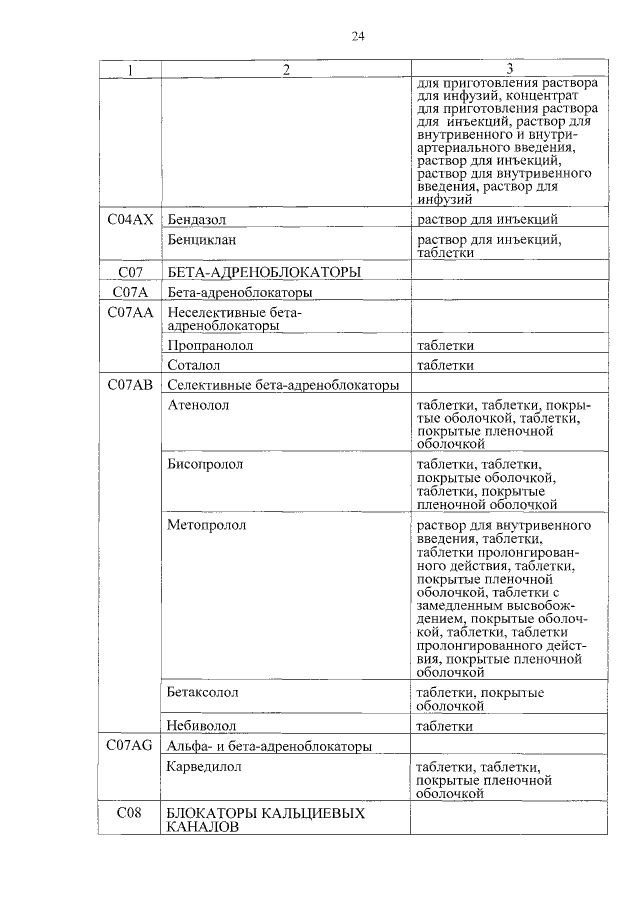 24

| 1 | 2 | 3 |
|---|---|---|
| | | для приготовления раствора для инфузий, концентрат для приготовления раствора для инъекций, раствор для внутривенного и внутриартериального введения, раствор для инъекций, раствор для внутривенного введения, раствор для инфузий |
| C04AX | Бендазол | раствор для инъекций |
| | Бенциклан | раствор для инъекций, таблетки |
| C07 | БЕТА-АДРЕНОБЛОКАТОРЫ | |
| C07A | Бета-адреноблокаторы | |
| C07AA | Неселективные бета-адреноблокаторы | |
| | Пропранолол | таблетки |
| | Соталол | таблетки |
| C07AB | Селективные бета-адреноблокаторы | |
| | Атенолол | таблетки, таблетки, покрытые оболочкой, таблетки, покрытые пленочной оболочкой |
| | Бисопролол | таблетки, таблетки, покрытые оболочкой, таблетки, покрытые пленочной оболочкой |
| | Метопролол | раствор для внутривенного введения, таблетки, таблетки пролонгированного действия, таблетки, покрытые пленочной оболочкой, таблетки с замедленным высвобождением, покрытые оболочкой, таблетки, таблетки пролонгированного действия, покрытые пленочной оболочкой |
| | Бетаксолол | таблетки, покрытые оболочкой |
| | Небиволол | таблетки |
| C07AG | Альфа- и бета-адреноблокаторы | |
| | Карведилол | таблетки, таблетки, покрытые пленочной оболочкой |
| C08 | БЛОКАТОРЫ КАЛЬЦИЕВЫХ КАНАЛОВ | |